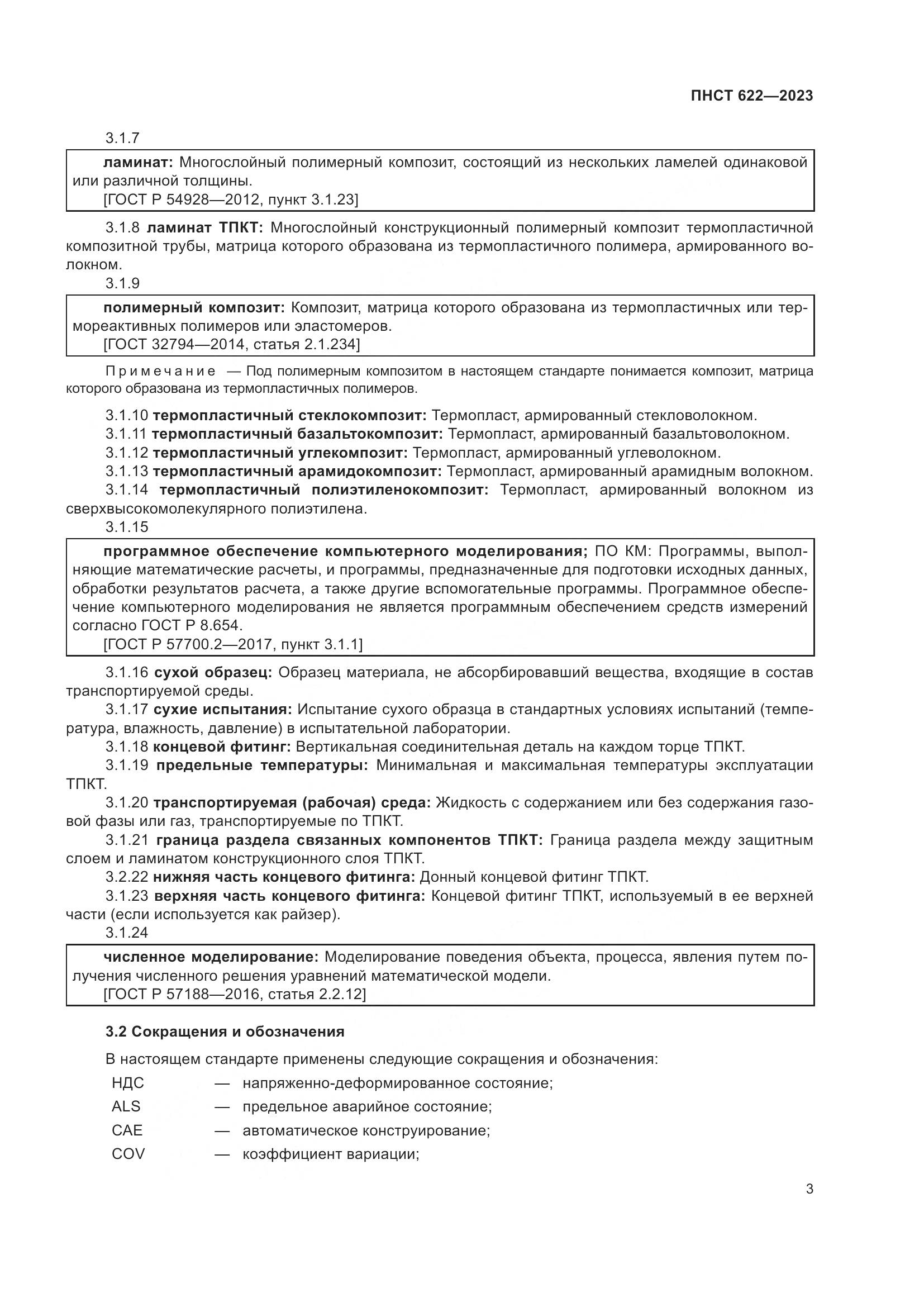 ПНСТ 622—2023

3.1.7

ламинат: Многослойный полимерный композит, состоящий из нескольких ламелей одинаковой или различной толщины.
[ГОСТ Р 54928—2012, пункт 3.1.23]

3.1.8 ламинат ТПКТ: Многослойный конструкционный полимерный композит термопластичной композитной трубы, матрица которого образована из термопластичного полимера, армированного волокном.

3.1.9

полимерный композит: Композит, матрица которого образована из термопластичных или термореактивных полимеров или эластомеров.
[ГОСТ 32794—2014, статья 2.1.234]

Примечание — Под полимерным композитом в настоящем стандарте понимается композит, матрица которого образована из термопластичных полимеров.

3.1.10 термопластичный стеклокомпозит: Термопласт, армированный стекловолокном.
3.1.11 термопластичный базальтокомпозит: Термопласт, армированный базальтоволокном.
3.1.12 термопластичный углекомпозит: Термопласт, армированный углеволокном.
3.1.13 термопластичный арамидокомпозит: Термопласт, армированный арамидным волокном.
3.1.14 термопластичный полиэтиленокомпозит: Термопласт, армированный волокном из сверхвысокомолекулярного полиэтилена.

3.1.15

программное обеспечение компьютерного моделирования; ПО КМ: Программы, выполняющие математические расчеты, и программы, предназначенные для подготовки исходных данных, обработки результатов расчета, а также другие вспомогательные программы. Программное обеспечение компьютерного моделирования не является программным обеспечением средств измерений согласно ГОСТ Р 8.654.
[ГОСТ Р 57700.2—2017, пункт 3.1.1]

3.1.16 сухой образец: Образец материала, не абсорбировавший вещества, входящие в состав транспортируемой среды.
3.1.17 сухие испытания: Испытание сухого образца в стандартных условиях испытаний (температура, влажность, давление) в испытательной лаборатории.
3.1.18 концевой фитинг: Вертикальная соединительная деталь на каждом торце ТПКТ.
3.1.19 предельные температуры: Минимальная и максимальная температуры эксплуатации ТПКТ.
3.1.20 транспортируемая (рабочая) среда: Жидкость с содержанием или без содержания газовой фазы или газ, транспортируемые по ТПКТ.
3.1.21 граница раздела связанных компонентов ТПКТ: Граница раздела между защитным слоем и ламинатом конструкционного слоя ТПКТ.
3.2.22 нижняя часть концевого фитинга: Донный концевой фитинг ТПКТ.
3.1.23 верхняя часть концевого фитинга: Концевой фитинг ТПКТ, используемый в ее верхней части (если используется как райзер).

3.1.24

численное моделирование: Моделирование поведения объекта, процесса, явления путем получения численного решения уравнений математической модели.
[ГОСТ Р 57188—2016, статья 2.2.12]

3.2 Сокращения и обозначения

В настоящем стандарте применены следующие сокращения и обозначения:
НДС — напряженно-деформированное состояние;
ALS — предельное аварийное состояние;
CAE — автоматическое конструирование;
COV — коэффициент вариации;

3